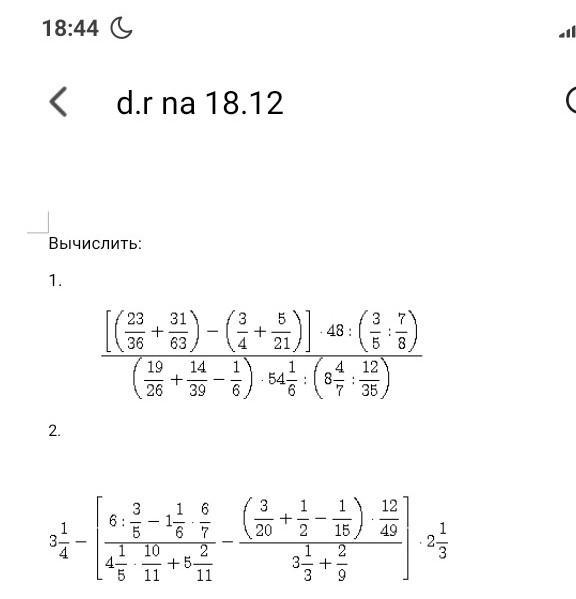 18:44

d.r na 18.12

Вычислить:

1.

$\frac{\left[\left(\frac{23}{36}+\frac{31}{63}\right)-\left(\frac{3}{4}+\frac{5}{21}\right)\right]\cdot 48:\left(\frac{3}{5}:\frac{7}{8}\right)}{\left(\frac{19}{26}+\frac{14}{39}-\frac{1}{6}\right)\cdot 54\frac{1}{6}:\left(8\frac{4}{7}:\frac{12}{35}\right)}$

2.

$3\frac{1}{4}-\left[\frac{6:\frac{3}{5}-1\frac{1}{6}\cdot\frac{6}{7}}{4\frac{1}{5}\cdot\frac{10}{11}+5\frac{2}{11}}-\frac{\left(\frac{3}{20}+\frac{1}{2}-\frac{1}{15}\right)\cdot\frac{12}{49}}{3\frac{1}{3}+\frac{2}{9}}\right]\cdot 2\frac{1}{3}$